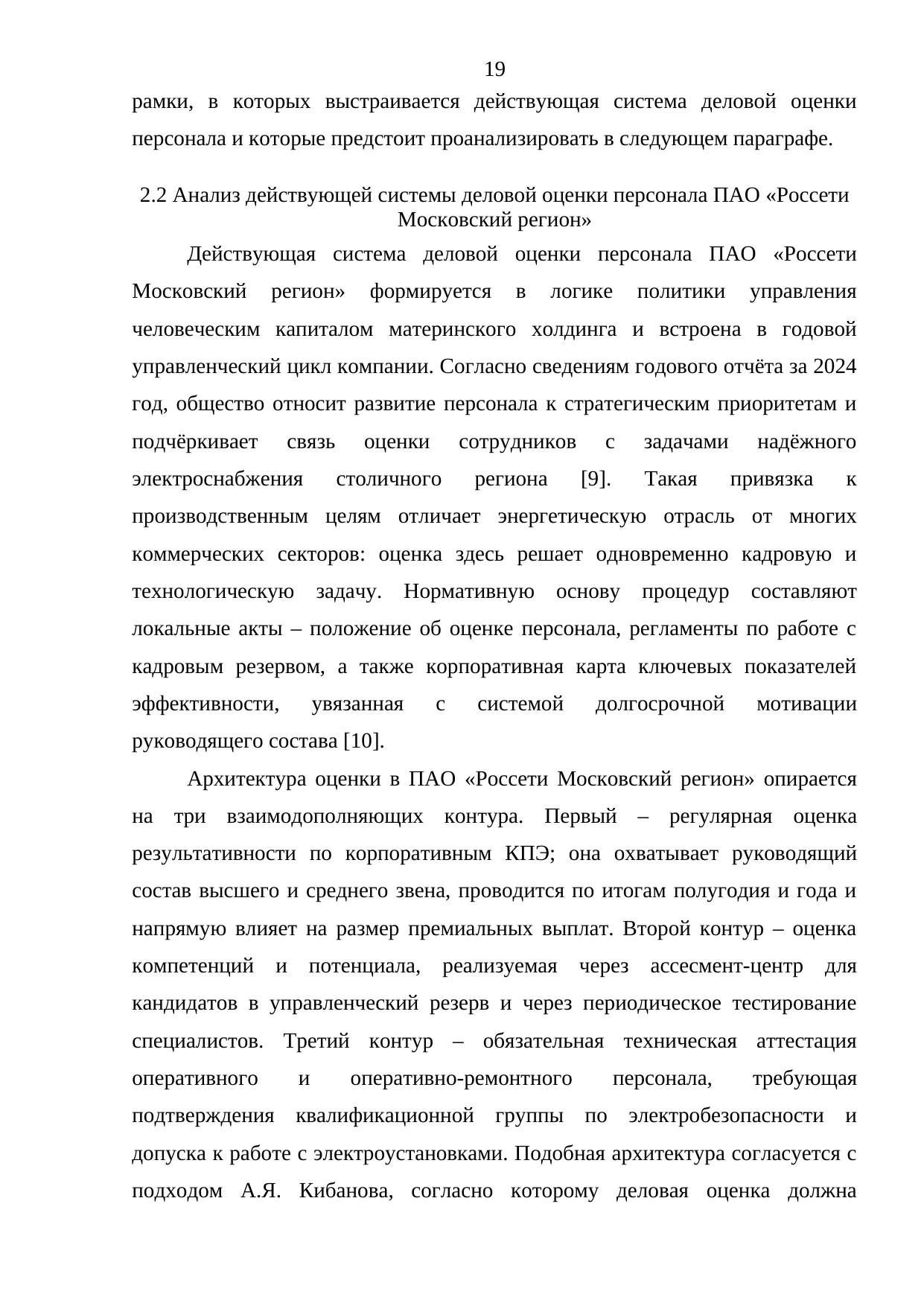 19

рамки, в которых выстраивается действующая система деловой оценки персонала и которые предстоит проанализировать в следующем параграфе.

2.2 Анализ действующей системы деловой оценки персонала ПАО «Россети Московский регион»

Действующая система деловой оценки персонала ПАО «Россети Московский регион» формируется в логике политики управления человеческим капиталом материнского холдинга и встроена в годовой управленческий цикл компании. Согласно сведениям годового отчёта за 2024 год, общество относит развитие персонала к стратегическим приоритетам и подчёркивает связь оценки сотрудников с задачами надёжного электроснабжения столичного региона [9]. Такая привязка к производственным целям отличает энергетическую отрасль от многих коммерческих секторов: оценка здесь решает одновременно кадровую и технологическую задачу. Нормативную основу процедур составляют локальные акты – положение об оценке персонала, регламенты по работе с кадровым резервом, а также корпоративная карта ключевых показателей эффективности, увязанная с системой долгосрочной мотивации руководящего состава [10].

Архитектура оценки в ПАО «Россети Московский регион» опирается на три взаимодополняющих контура. Первый – регулярная оценка результативности по корпоративным КПЭ; она охватывает руководящий состав высшего и среднего звена, проводится по итогам полугодия и года и напрямую влияет на размер премиальных выплат. Второй контур – оценка компетенций и потенциала, реализуемая через ассесмент-центр для кандидатов в управленческий резерв и через периодическое тестирование специалистов. Третий контур – обязательная техническая аттестация оперативного и оперативно-ремонтного персонала, требующая подтверждения квалификационной группы по электробезопасности и допуска к работе с электроустановками. Подобная архитектура согласуется с подходом А.Я. Кибанова, согласно которому деловая оценка должна